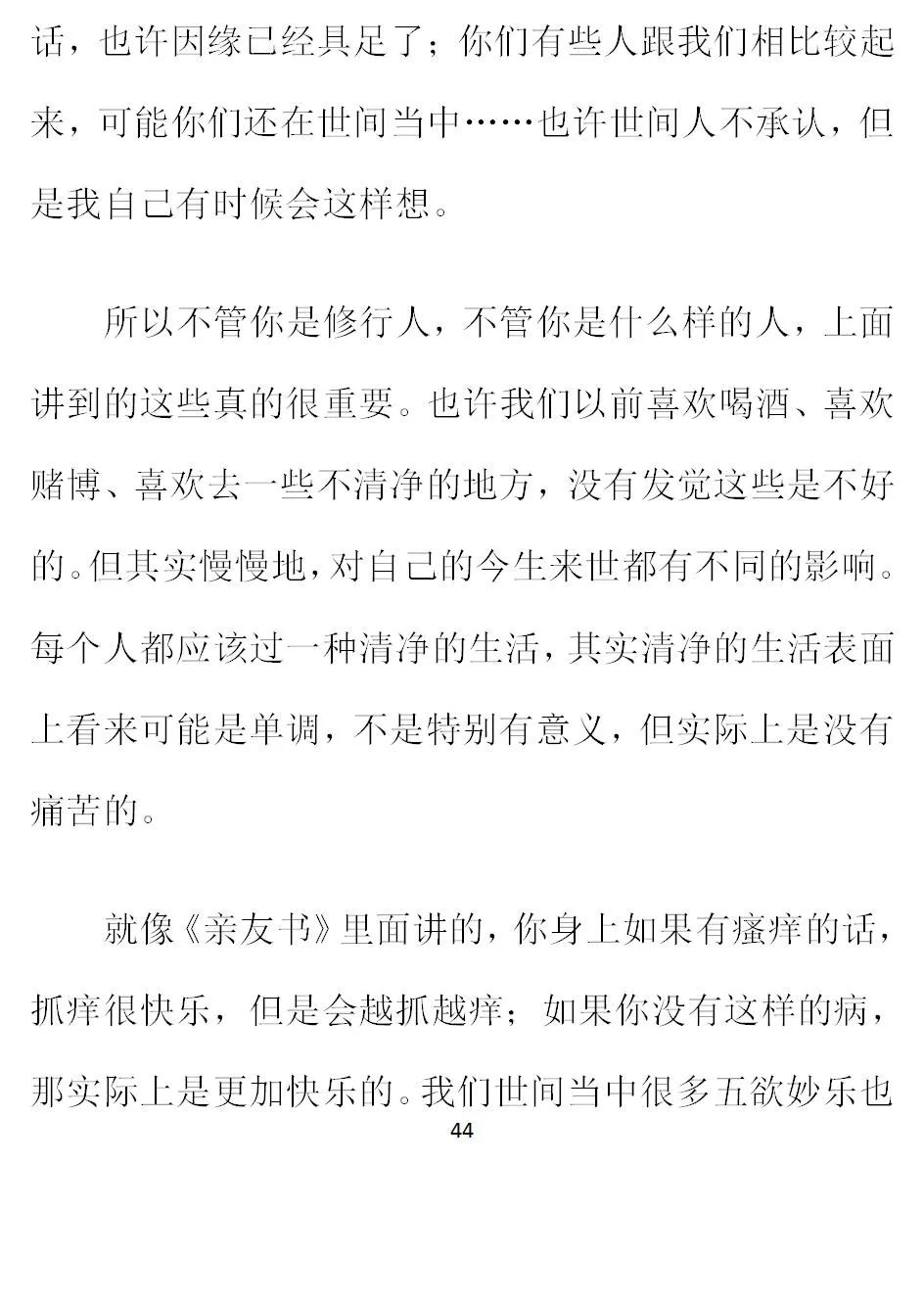 话，也许因缘已经具足了；你们有些人跟我们相比较起来，可能你们还在世间当中……也许世间人不承认，但是我自己有时候会这样想。

所以不管你是修行人，不管你是什么样的人，上面讲到的这些真的很重要。也许我们以前喜欢喝酒、喜欢赌博、喜欢去一些不清净的地方，没有发觉这些是不好的。但其实慢慢地，对自己的今生来世都有不同的影响。每个人都应该过一种清净的生活，其实清净的生活表面上看来可能是单调，不是特别有意义，但实际上是没有痛苦的。

就像《亲友书》里面讲的，你身上如果有瘙痒的话，抓痒很快乐，但是会越抓越痒；如果你没有这样的病，那实际上是更加快乐的。我们世间当中很多五欲妙乐也

44